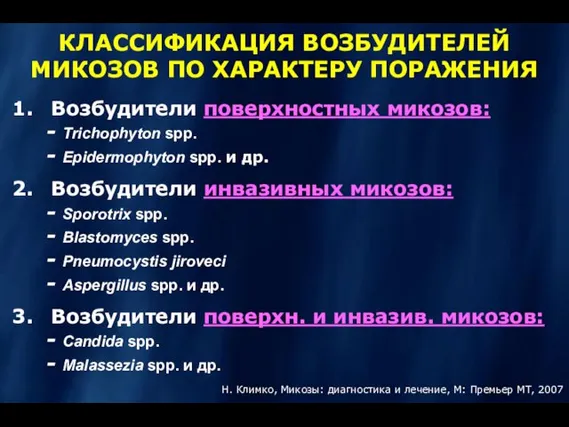 КЛАССИФИКАЦИЯ ВОЗБУДИТЕЛЕЙ МИКОЗОВ ПО ХАРАКТЕРУ ПОРАЖЕНИЯ

1. Возбудители поверхностных микозов:
- Trichophyton spp.
- Epidermophyton spp. и др.

2. Возбудители инвазивных микозов:
- Sporotrix spp.
- Blastomyces spp.
- Pneumocystis jiroveci
- Aspergillus spp. и др.

3. Возбудители поверхн. и инвазив. микозов:
- Candida spp.
- Malassezia spp. и др.

Н. Климко, Микозы: диагностика и лечение, М: Премьер МТ, 2007